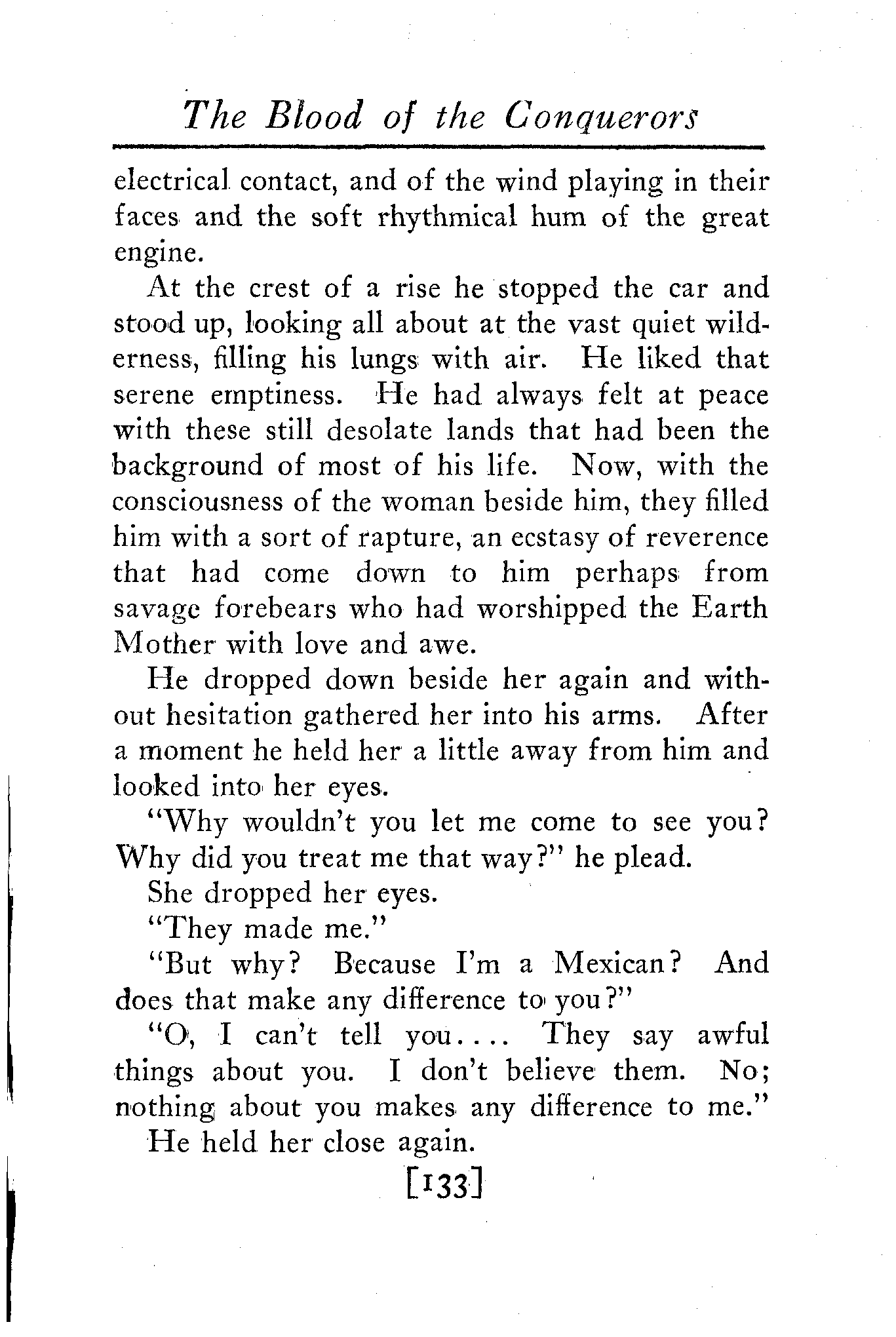 The Blood of the Conquerors

electrical contact, and of the wind playing in their faces and the soft rhythmical hum of the great engine.

At the crest of a rise he stopped the car and stood up, looking all about at the vast quiet wilderness, filling his lungs with air. He liked that serene emptiness. He had always felt at peace with these still desolate lands that had been the background of most of his life. Now, with the consciousness of the woman beside him, they filled him with a sort of rapture, an ecstasy of reverence that had come down to him perhaps from savage forebears who had worshipped the Earth Mother with love and awe.

He dropped down beside her again and without hesitation gathered her into his arms. After a moment he held her a little away from him and looked into her eyes.

"Why wouldn't you let me come to see you? Why did you treat me that way?" he plead.

She dropped her eyes.

"They made me."

"But why? Because I'm a Mexican? And does that make any difference to you?"

"O, I can't tell you.... They say awful things about you. I don't believe them. No; nothing about you makes any difference to me."

He held her close again.

[133]